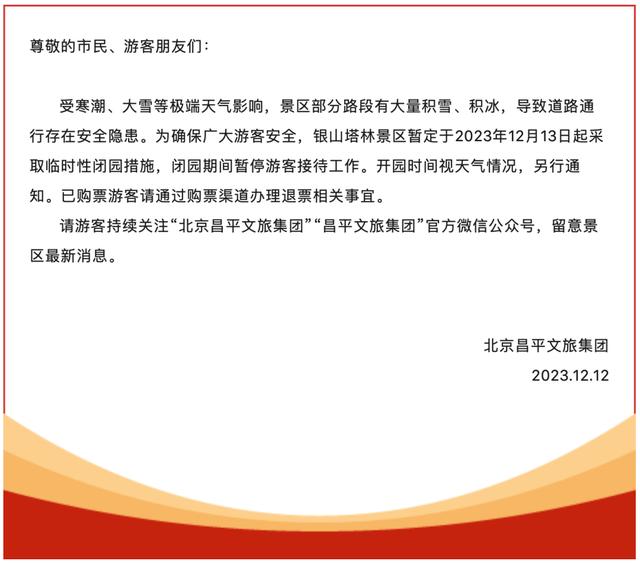 尊敬的市民、游客朋友们：

受寒潮、大雪等极端天气影响，景区部分路段有大量积雪、积冰，导致道路通行存在安全隐患。为确保广大游客安全，银山塔林景区暂定于2023年12月13日起采取临时性闭园措施，闭园期间暂停游客接待工作。开园时间视天气情况，另行通知。已购票游客请通过购票渠道办理退票相关事宜。

请游客持续关注“北京昌平文旅集团”“昌平文旅集团”官方微信公众号，留意景区最新消息。

北京昌平文旅集团

2023.12.12